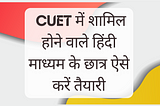 CUET में शामिल होने वाले हिंदी माध्यम के छात्र ऐसे करें तैयारी